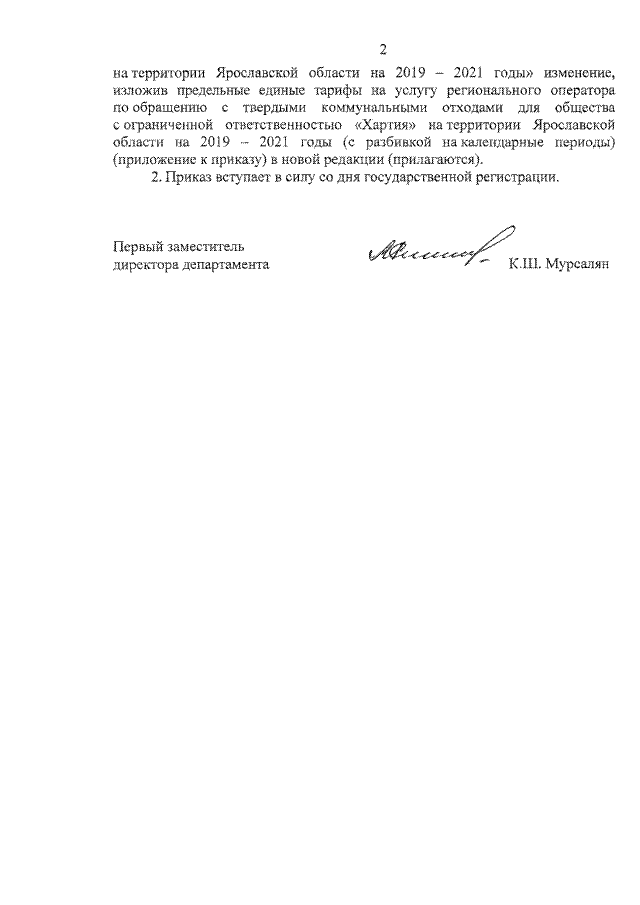 2

на территории Ярославской области на 2019 – 2021 годы» изменение, изложив предельные единые тарифы на услугу регионального оператора по обращению с твердыми коммунальными отходами для общества с ограниченной ответственностью «Хартия» на территории Ярославской области на 2019 – 2021 годы (с разбивкой на календарные периоды) (приложение к приказу) в новой редакции (прилагаются).

2. Приказ вступает в силу со дня государственной регистрации.

Первый заместитель директора департамента

К.Ш. Мурсалян